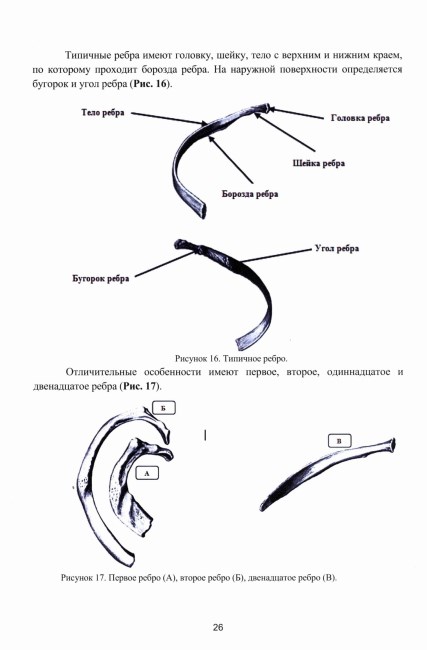 Типичные ребра имеют головку, шейку, тело с верхним и нижним краем, по которому проходит борозда ребра. На наружной поверхности определяется бугорок и угол ребра (**Рис. 16**).

Тело ребра

Головка ребра

Шейка ребра

Борозда ребра

Угол ребра

Бугорок ребра

Рисунок 16. Типичное ребро.

Отличительные особенности имеют первое, второе, одиннадцатое и двенадцатое ребра (**Рис. 17**).

Б

А

В

Рисунок 17. Первое ребро (А), второе ребро (Б), двенадцатое ребро (В).

26